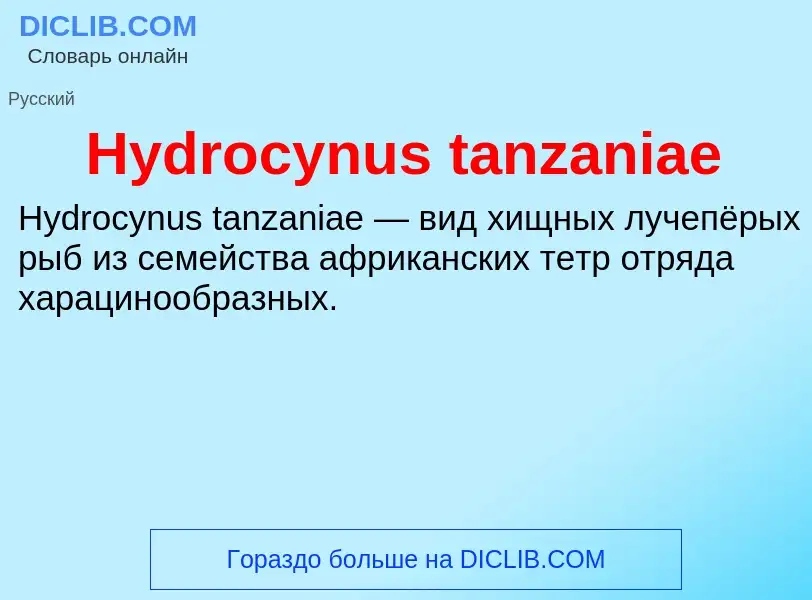 DICLIB.COM
Словарь онлайн

Русский

Hydrocynus tanzaniae

Hydrocynus tanzaniae — вид хищных лучепёрых рыб из семейства африканских тетр отряда харацинообразных.

Гораздо больше на DICLIB.COM